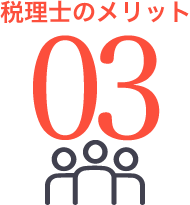 税理士のメリット

03